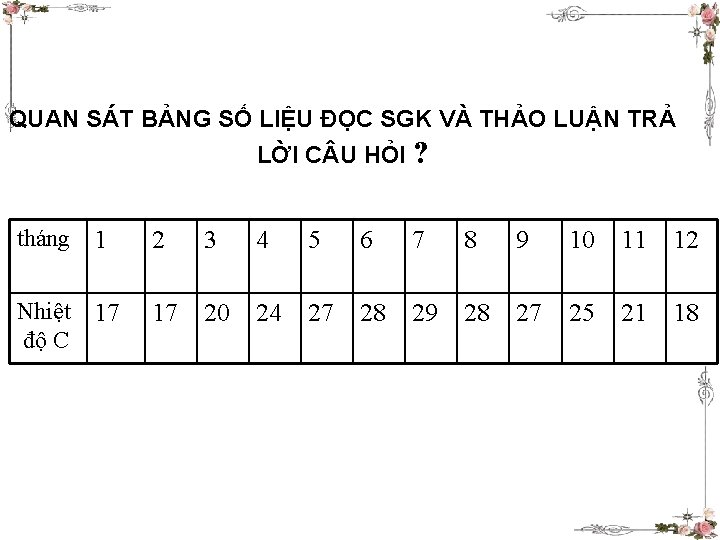 QUAN SÁT BẢNG SỐ LIỆU ĐỌC SGK VÀ THẢO LUẬN TRẢ LỜI CÂU HỎI ?

| tháng | 1 | 2 | 3 | 4 | 5 | 6 | 7 | 8 | 9 | 10 | 11 | 12 |
|---|---|---|---|---|---|---|---|---|---|---|---|---|
| Nhiệt độ C | 17 | 17 | 20 | 24 | 27 | 28 | 29 | 28 | 27 | 25 | 21 | 18 |